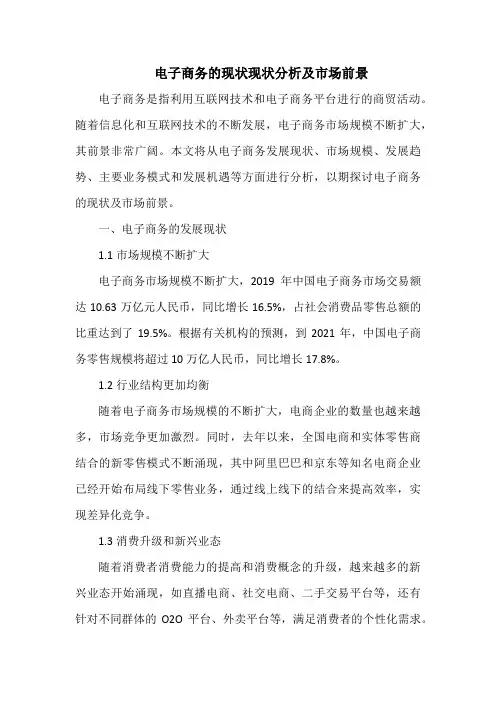 电子商务的现状现状分析及市场前景

电子商务是指利用互联网技术和电子商务平台进行的商贸活动。随着信息化和互联网技术的不断发展，电子商务市场规模不断扩大，其前景非常广阔。本文将从电子商务发展现状、市场规模、发展趋势、主要业务模式和发展机遇等方面进行分析，以期探讨电子商务的现状及市场前景。

一、电子商务的发展现状

1.1 市场规模不断扩大

电子商务市场规模不断扩大，2019 年中国电子商务市场交易额达 10.63 万亿元人民币，同比增长 16.5%，占社会消费品零售总额的比重达到了 19.5%。根据有关机构的预测，到 2021 年，中国电子商务零售规模将超过 10 万亿人民币，同比增长 17.8%。

1.2 行业结构更加均衡

随着电子商务市场规模的不断扩大，电商企业的数量也越来越多，市场竞争更加激烈。同时，去年以来，全国电商和实体零售商结合的新零售模式不断涌现，其中阿里巴巴和京东等知名电商企业已经开始布局线下零售业务，通过线上线下的结合来提高效率，实现差异化竞争。

1.3 消费升级和新兴业态

随着消费者消费能力的提高和消费概念的升级，越来越多的新兴业态开始涌现，如直播电商、社交电商、二手交易平台等，还有针对不同群体的 O2O 平台、外卖平台等，满足消费者的个性化需求。